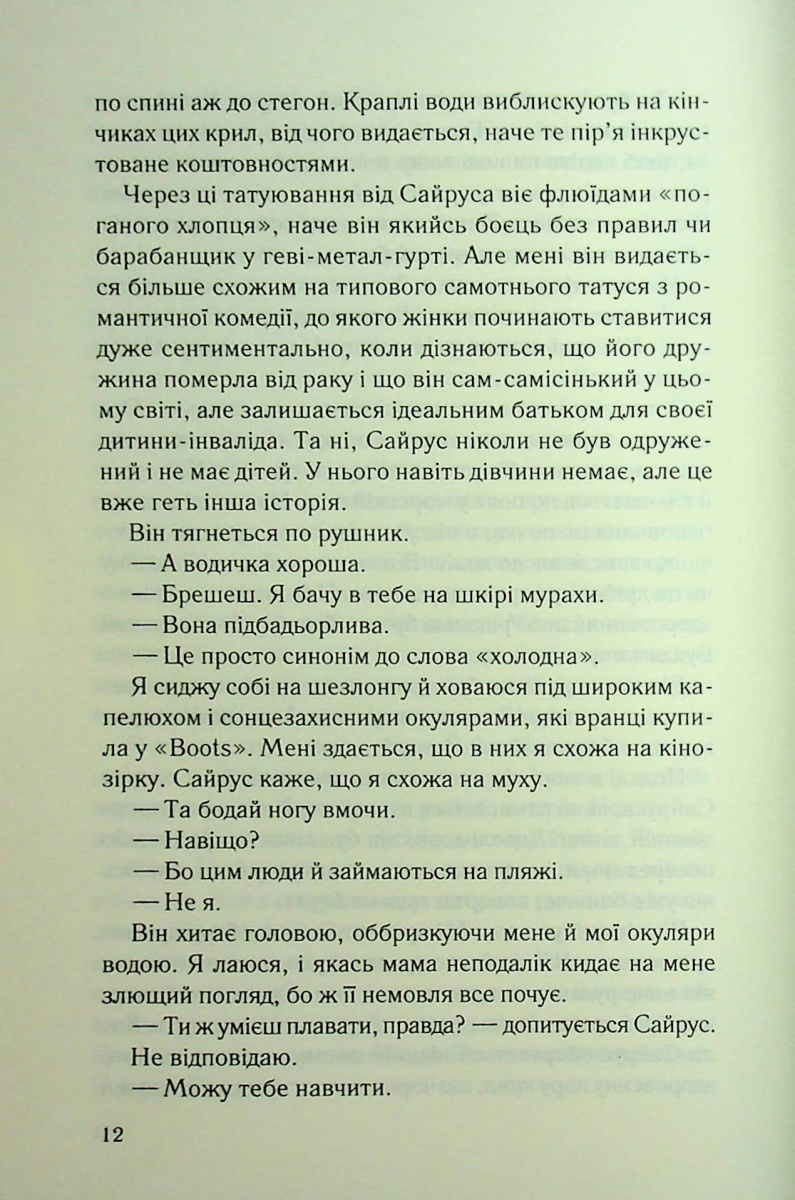 по спині аж до стегон. Краплі води виблискують на кінчиках цих крил, від чого видається, наче те пір'я інкрустоване коштовностями.

Через ці татуювання від Сайруса віє флюїдами «поганого хлопця», наче він якийсь боєць без правил чи барабанщик у геві-метал-гурті. Але мені він видається більше схожим на типового самотнього татуся з романтичної комедії, до якого жінки починають ставитися дуже сентиментально, коли дізнаються, що його дружина померла від раку і що він сам-самісінький у цьому світі, але залишається ідеальним батьком для своєї дитини-інваліда. Та ні, Сайрус ніколи не був одружений і не має дітей. У нього навіть дівчини немає, але це вже геть інша історія.

Він тягнеться по рушник.

— А водичка хороша.

— Брешеш. Я бачу в тебе на шкірі мурахи.

— Вона підбадьорлива.

— Це просто синонім до слова «холодна».

Я сиджу собі на шезлонгу й ховаюся під широким капелюхом і сонцезахисними окулярами, які вранці купила у «Boots». Мені здається, що в них я схожа на кінозірку. Сайрус каже, що я схожа на муху.

— Та бодай ногу вмочи.

— Навіщо?

— Бо цим люди й займаються на пляжі.

— Не я.

Він хитає головою, оббризкуючи мене й мої окуляри водою. Я лаюся, і якась мама неподалік кидає на мене злющий погляд, бо ж її немовля все почує.

— Ти ж умієш плавати, правда? — допитується Сайрус.

Не відповідаю.

— Можу тебе навчити.

12